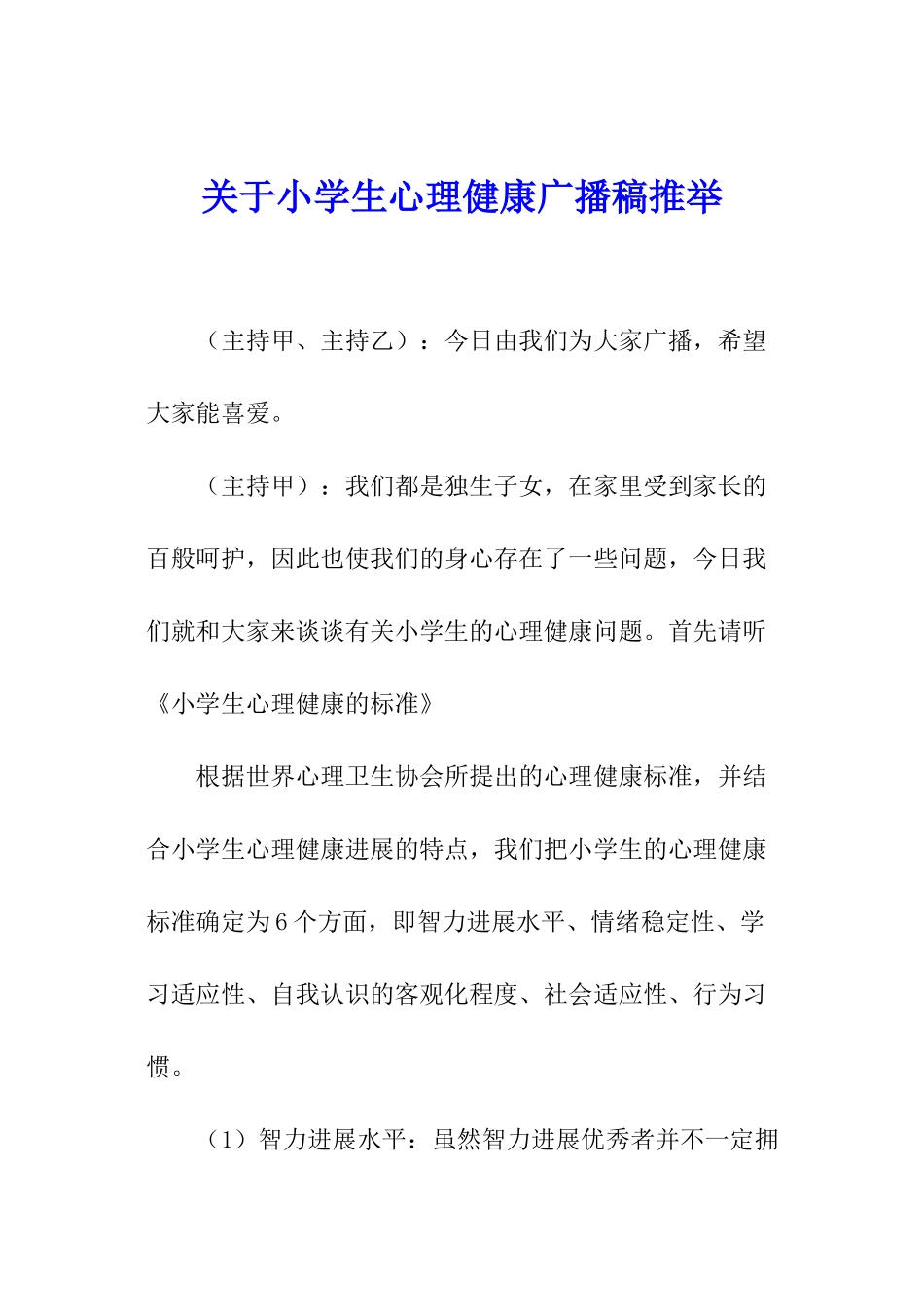 关于小学生心理健康广播稿推举

（主持甲、主持乙）：今日由我们为大家广播，希望大家能喜爱。

（主持甲）：我们都是独生子女，在家里受到家长的百般呵护，因此也使我们的身心存在了一些问题，今日我们就和大家来谈谈有关小学生的心理健康问题。首先请听《小学生心理健康的标准》

根据世界心理卫生协会所提出的心理健康标准，并结合小学生心理健康进展的特点，我们把小学生的心理健康标准确定为6个方面，即智力进展水平、情绪稳定性、学习适应性、自我认识的客观化程度、社会适应性、行为习惯。

（1）智力进展水平：虽然智力进展优秀者并不一定拥